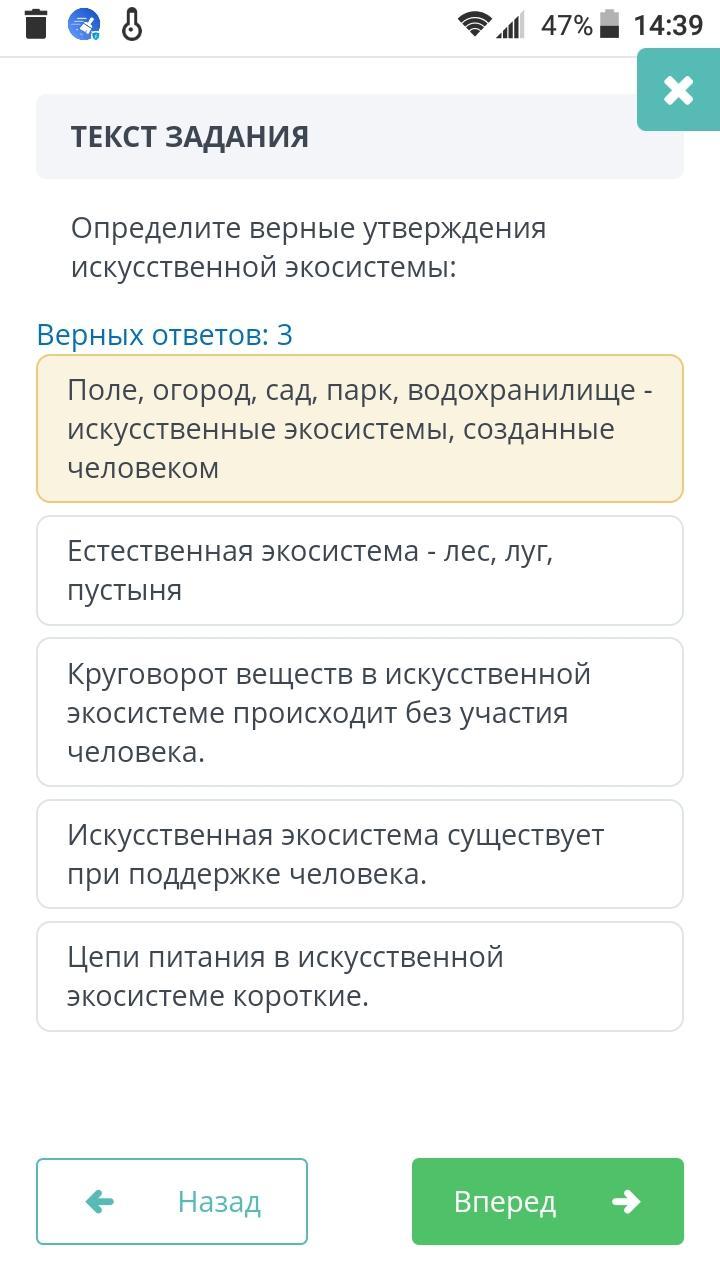 47% 14:39

ТЕКСТ ЗАДАНИЯ

Определите верные утверждения искусственной экосистемы:

Верных ответов: 3

Поле, огород, сад, парк, водохранилище - искусственные экосистемы, созданные человеком

Естественная экосистема - лес, луг, пустыня

Круговорот веществ в искусственной экосистеме происходит без участия человека.

Искусственная экосистема существует при поддержке человека.

Цепи питания в искусственной экосистеме короткие.

Назад

Вперед